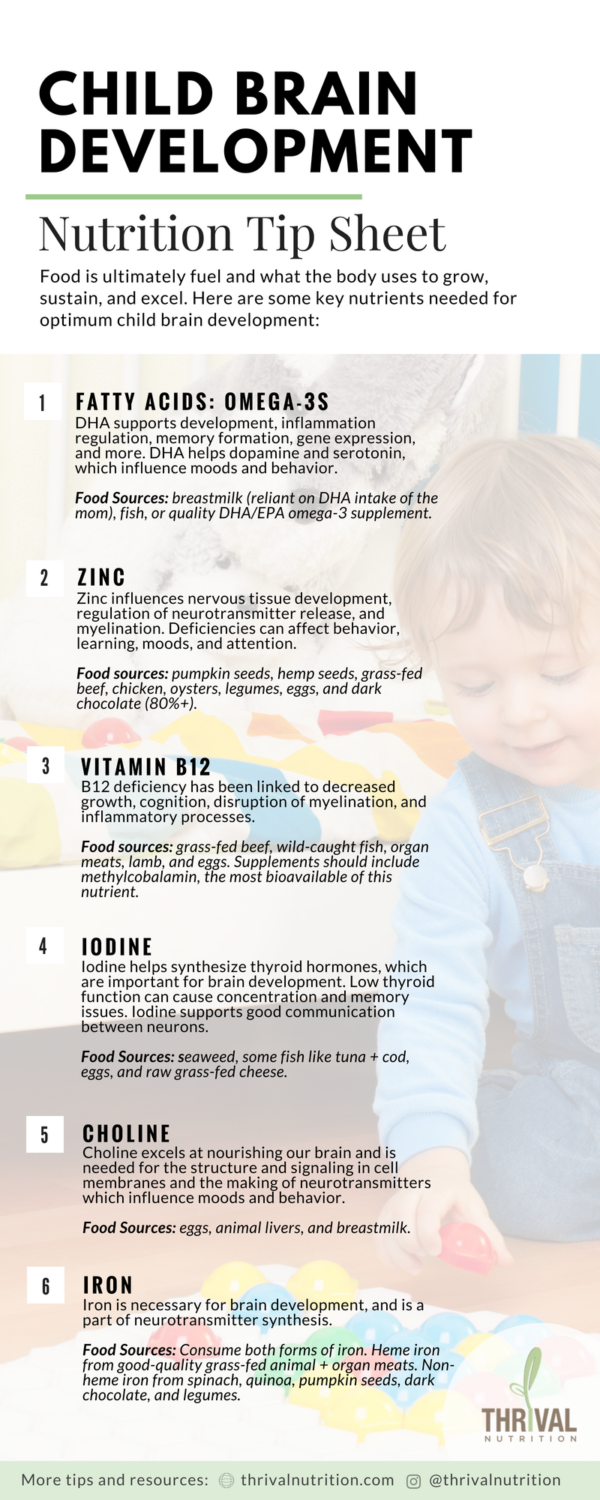 CHILD BRAIN DEVELOPMENT

Nutrition Tip Sheet

Food is ultimately fuel and what the body uses to grow, sustain, and excel. Here are some key nutrients needed for optimum child brain development:

1 FATTY ACIDS: OMEGA-3S
DHA supports development, inflammation regulation, memory formation, gene expression, and more. DHA helps dopamine and serotonin, which influence moods and behavior.

Food Sources: breastmilk (reliant on DHA intake of the mom), fish, or quality DHA/EPA omega-3 supplement.

2 ZINC
Zinc influences nervous tissue development, regulation of neurotransmitter release, and myelination. Deficiencies can affect behavior, learning, moods, and attention.

Food sources: pumpkin seeds, hemp seeds, grass-fed beef, chicken, oysters, legumes, eggs, and dark chocolate (80%+).

3 VITAMIN B12
B12 deficiency has been linked to decreased growth, cognition, disruption of myelination, and inflammatory processes.

Food sources: grass-fed beef, wild-caught fish, organ meats, lamb, and eggs. Supplements should include methylcobalamin, the most bioavailable of this nutrient.

4 IODINE
Iodine helps synthesize thyroid hormones, which are important for brain development. Low thyroid function can cause concentration and memory issues. Iodine supports good communication between neurons.

Food Sources: seaweed, some fish like tuna + cod, eggs, and raw grass-fed cheese.

5 CHOLINE
Choline excels at nourishing our brain and is needed for the structure and signaling in cell membranes and the making of neurotransmitters which influence moods and behavior.

Food Sources: eggs, animal livers, and breastmilk.

6 IRON
Iron is necessary for brain development, and is a part of neurotransmitter synthesis.

Food Sources: Consume both forms of iron. Heme iron from good-quality grass-fed animal + organ meats. Non-heme iron from spinach, quinoa, pumpkin seeds, dark chocolate, and legumes.

THRIVAL NUTRITION

More tips and resources: thrivalnutrition.com @thrivalnutrition